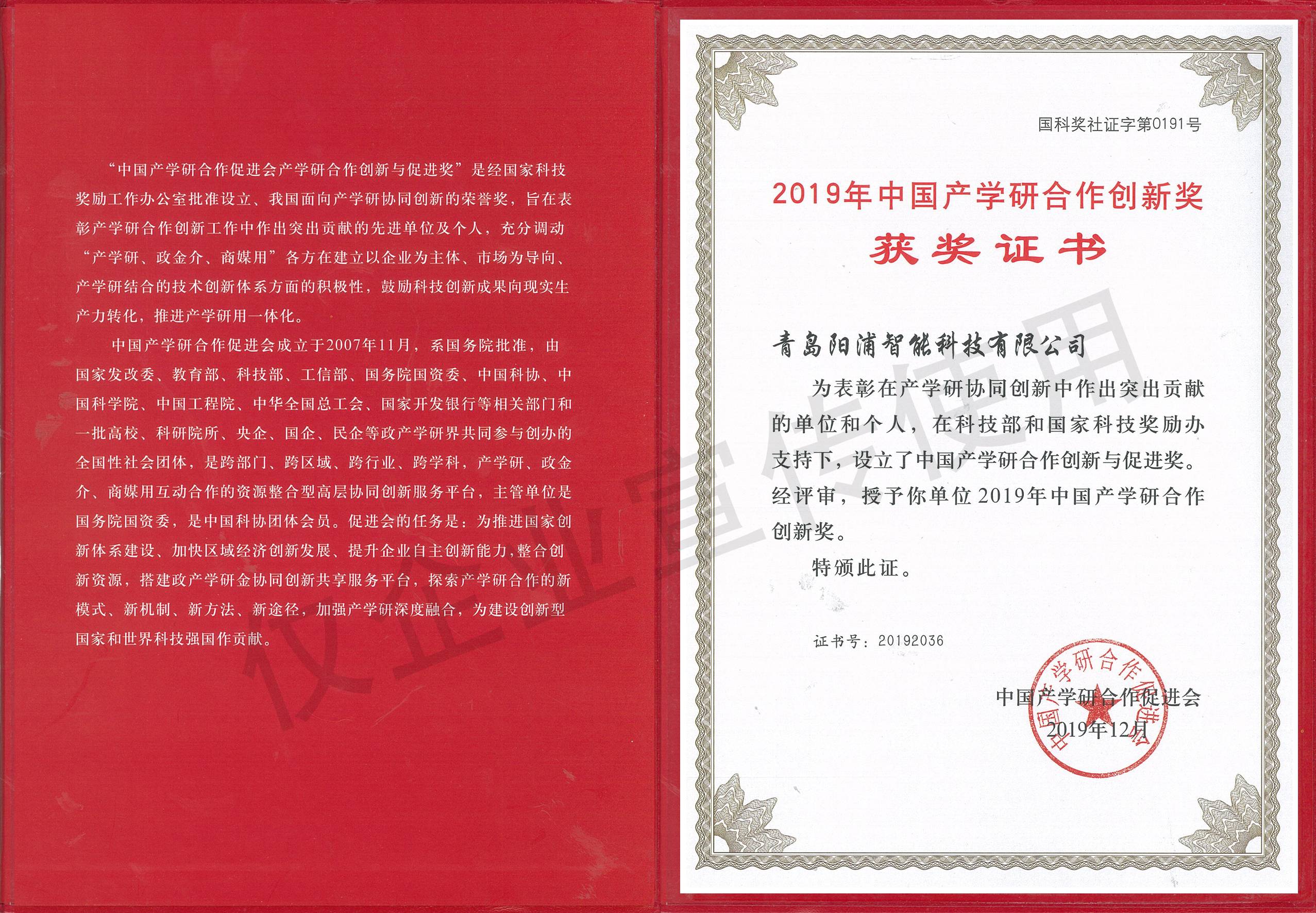 “中国产学研合作促进会产学研合作创新与促进奖”是经国家科技奖励工作办公室批准设立、我国面向产学研协同创新的荣誉奖，旨在表彰产学研合作创新工作中作出突出贡献的先进单位及个人，充分调动“产学研、政金介、商媒用”各方在建立以企业为主体、市场为导向、产学研结合的技术创新体系方面的积极性，鼓励科技创新成果向现实生产力转化，推进产学研用一体化。

中国产学研合作促进会成立于2007年11月，系国务院批准，由国家发改委、教育部、科技部、工信部、国务院国资委、中国科协、中国科学院、中国工程院、中华全国总工会、国家开发银行等相关部门和一批高校、科研院所、央企、国企、民企等政产学研界共同参与创办的全国性社会团体，是跨部门、跨区域、跨行业、跨学科，产学研、政金介、商媒用互动合作的资源整合型高层协同创新服务平台，主管单位是国务院国资委，是中国科协团体会员。促进会的任务是：为推进国家创新体系建设、加快区域经济创新发展、提升企业自主创新能力,整合创新资源，搭建政产学研金协同创新共享服务平台，探索产学研合作的新模式、新机制、新方法、新途径，加强产学研深度融合，为建设创新型国家和世界科技强国作贡献。

仅企业宣传使用

国科奖社证字第0191号

2019年中国产学研合作创新奖

获奖证书

青岛阳浦智能科技有限公司

为表彰在产学研协同创新中作出突出贡献的单位和个人，在科技部和国家科技奖励办支持下，设立了中国产学研合作创新与促进奖。经评审，授予你单位2019年中国产学研合作创新奖。

特颁此证。

证书号：20192036

中国产学研合作促进会
2019年12月

中国产学研合作促进会